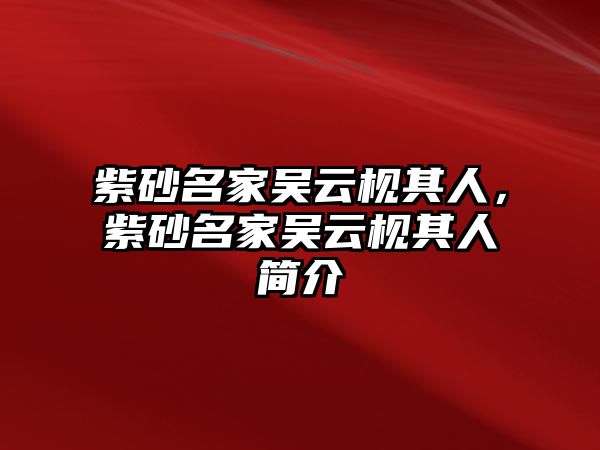 紫砂名家吴云枧其人，紫砂名家吴云枧其人简介